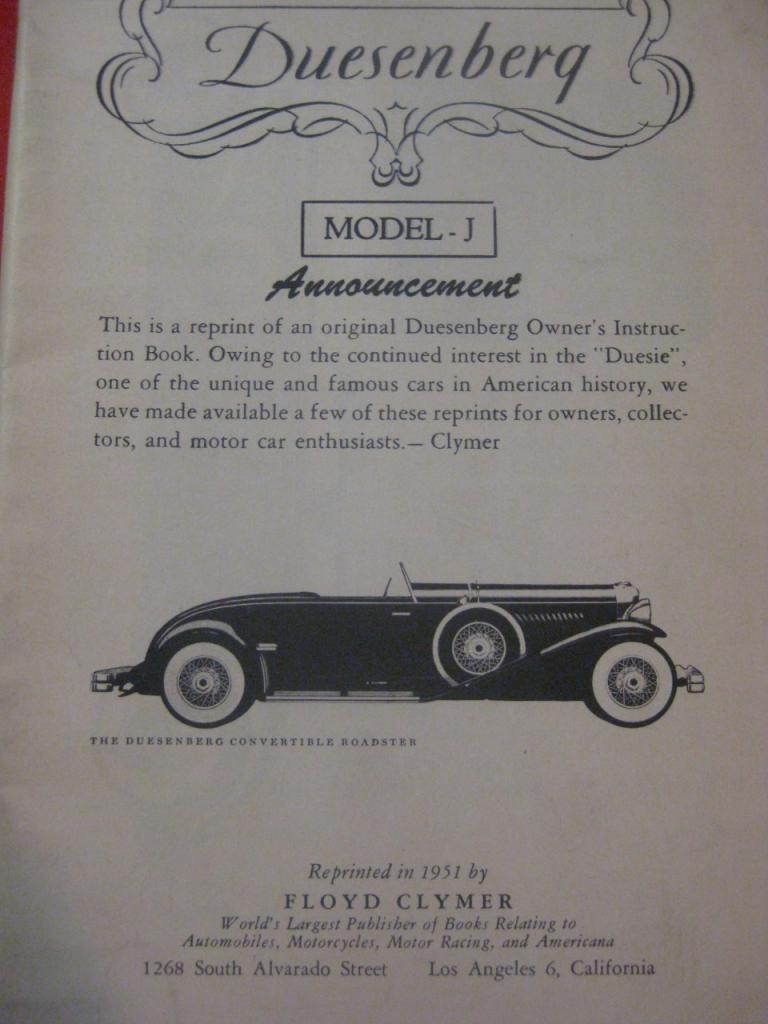 Duesenberg

MODEL - J

Announcement

This is a reprint of an original Duesenberg Owner's Instruction Book. Owing to the continued interest in the "Duesie", one of the unique and famous cars in American history, we have made available a few of these reprints for owners, collectors, and motor car enthusiasts.— Clymer

THE DUESENBERG CONVERTIBLE ROADSTER

Reprinted in 1951 by
FLOYD CLYMER
World's Largest Publisher of Books Relating to
Automobiles, Motorcycles, Motor Racing, and Americana
1268 South Alvarado Street     Los Angeles 6, California